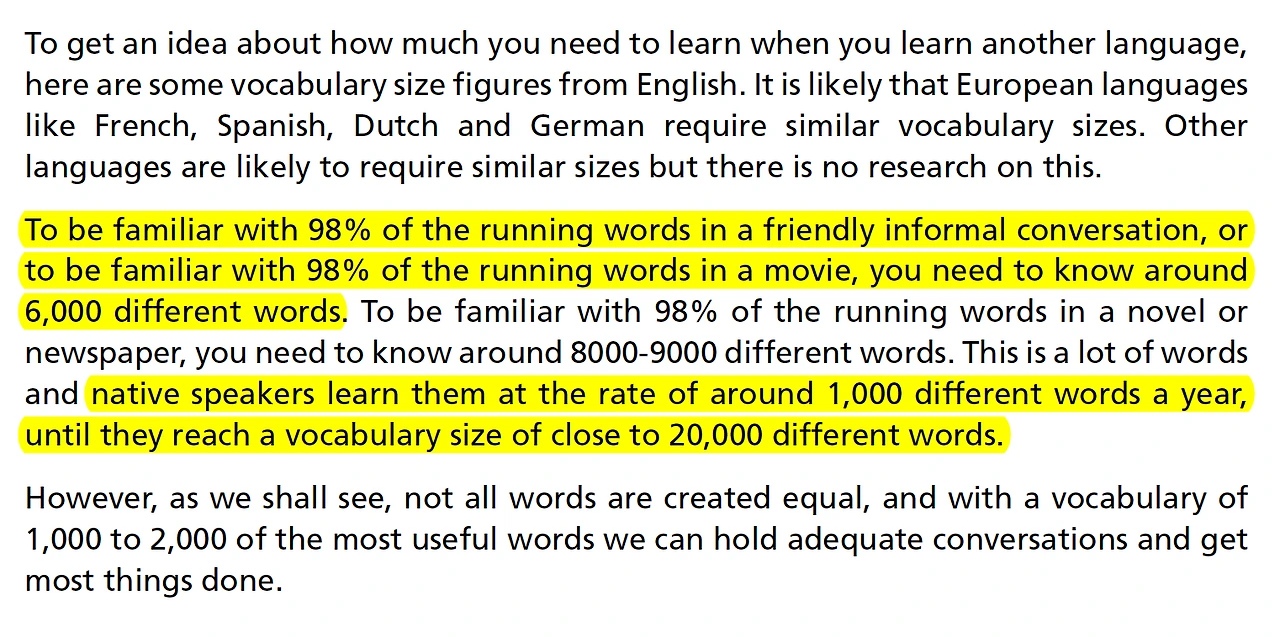 To get an idea about how much you need to learn when you learn another language, here are some vocabulary size figures from English. It is likely that European languages like French, Spanish, Dutch and German require similar vocabulary sizes. Other languages are likely to require similar sizes but there is no research on this.

To be familiar with 98% of the running words in a friendly informal conversation, or to be familiar with 98% of the running words in a movie, you need to know around 6,000 different words. To be familiar with 98% of the running words in a novel or newspaper, you need to know around 8000-9000 different words. This is a lot of words and native speakers learn them at the rate of around 1,000 different words a year, until they reach a vocabulary size of close to 20,000 different words.

However, as we shall see, not all words are created equal, and with a vocabulary of 1,000 to 2,000 of the most useful words we can hold adequate conversations and get most things done.